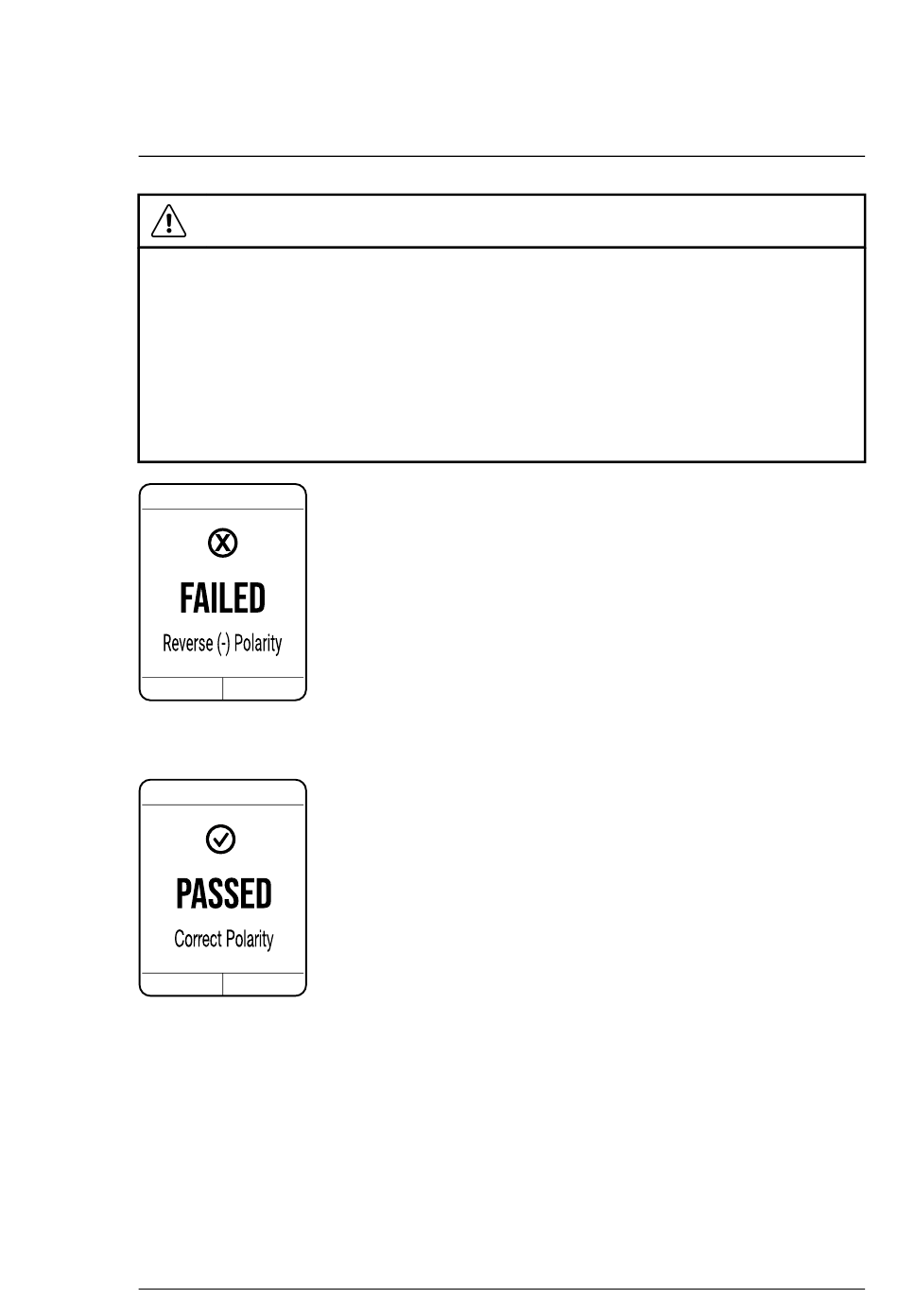 FAILED

Reverse (-) Polarity

PASSED

Correct Polarity